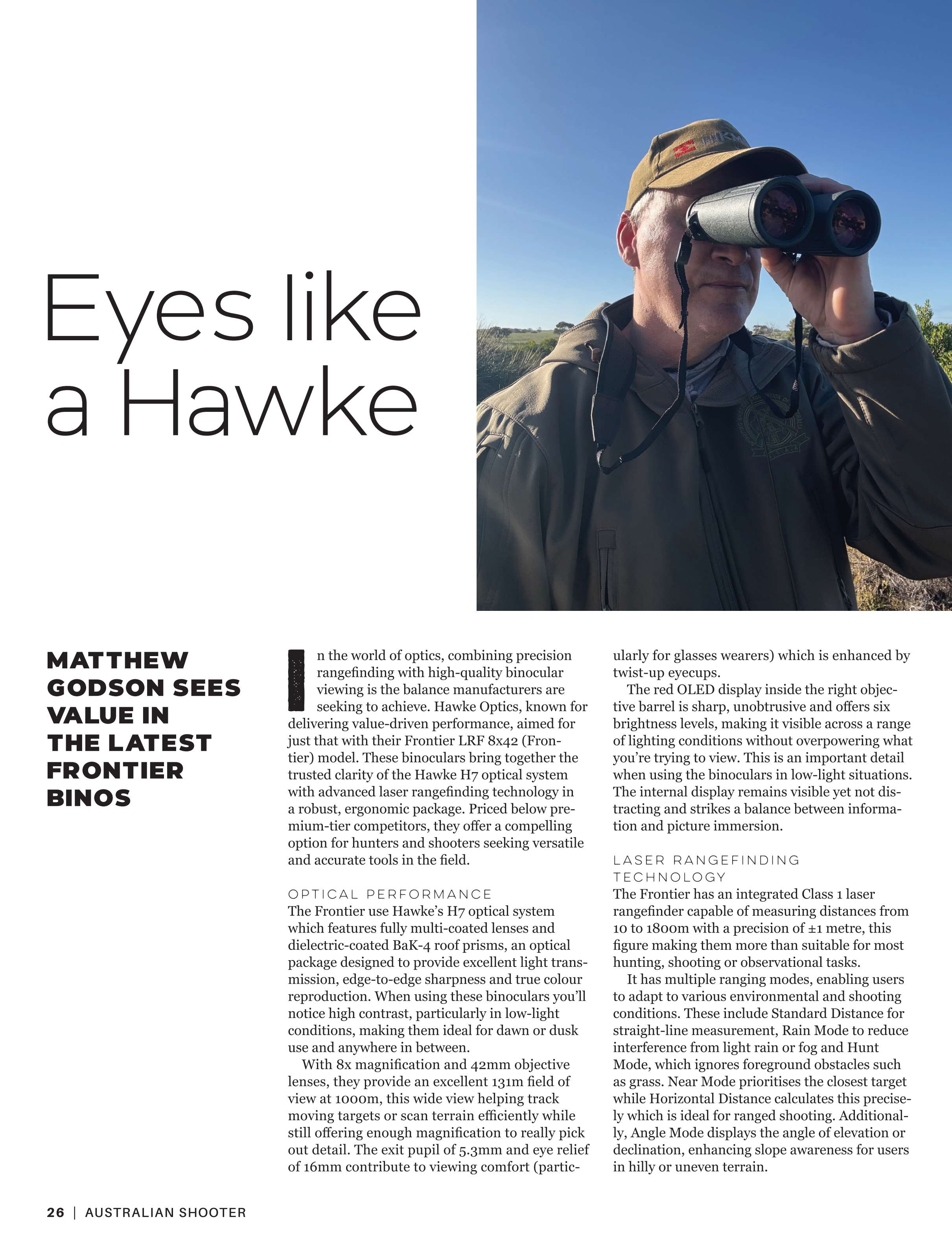 Eyes like a Hawke

MATTHEW GODSON SEES VALUE IN THE LATEST FRONTIER BINOS

In the world of optics, combining precision rangefinding with high-quality binocular viewing is the balance manufacturers are seeking to achieve. Hawke Optics, known for delivering value-driven performance, aimed for just that with their Frontier LRF 8x42 (Frontier) model. These binoculars bring together the trusted clarity of the Hawke H7 optical system with advanced laser rangefinding technology in a robust, ergonomic package. Priced below premium-tier competitors, they offer a compelling option for hunters and shooters seeking versatile and accurate tools in the field.

OPTICAL PERFORMANCE
The Frontier use Hawke's H7 optical system which features fully multi-coated lenses and dielectric-coated BaK-4 roof prisms, an optical package designed to provide excellent light transmission, edge-to-edge sharpness and true colour reproduction. When using these binoculars you'll notice high contrast, particularly in low-light conditions, making them ideal for dawn or dusk use and anywhere in between.

With 8x magnification and 42mm objective lenses, they provide an excellent 131m field of view at 1000m, this wide view helping track moving targets or scan terrain efficiently while still offering enough magnification to really pick out detail. The exit pupil of 5.3mm and eye relief of 16mm contribute to viewing comfort (particularly for glasses wearers) which is enhanced by twist-up eyecups.

The red OLED display inside the right objective barrel is sharp, unobtrusive and offers six brightness levels, making it visible across a range of lighting conditions without overpowering what you're trying to view. This is an important detail when using the binoculars in low-light situations. The internal display remains visible yet not distracting and strikes a balance between information and picture immersion.

LASER RANGEFINDING TECHNOLOGY
The Frontier has an integrated Class 1 laser rangefinder capable of measuring distances from 10 to 1800m with a precision of ±1 metre, this figure making them more than suitable for most hunting, shooting or observational tasks.

It has multiple ranging modes, enabling users to adapt to various environmental and shooting conditions. These include Standard Distance for straight-line measurement, Rain Mode to reduce interference from light rain or fog and Hunt Mode, which ignores foreground obstacles such as grass. Near Mode prioritises the closest target while Horizontal Distance calculates this precisely which is ideal for ranged shooting. Additionally, Angle Mode displays the angle of elevation or declination, enhancing slope awareness for users in hilly or uneven terrain.

26 | AUSTRALIAN SHOOTER